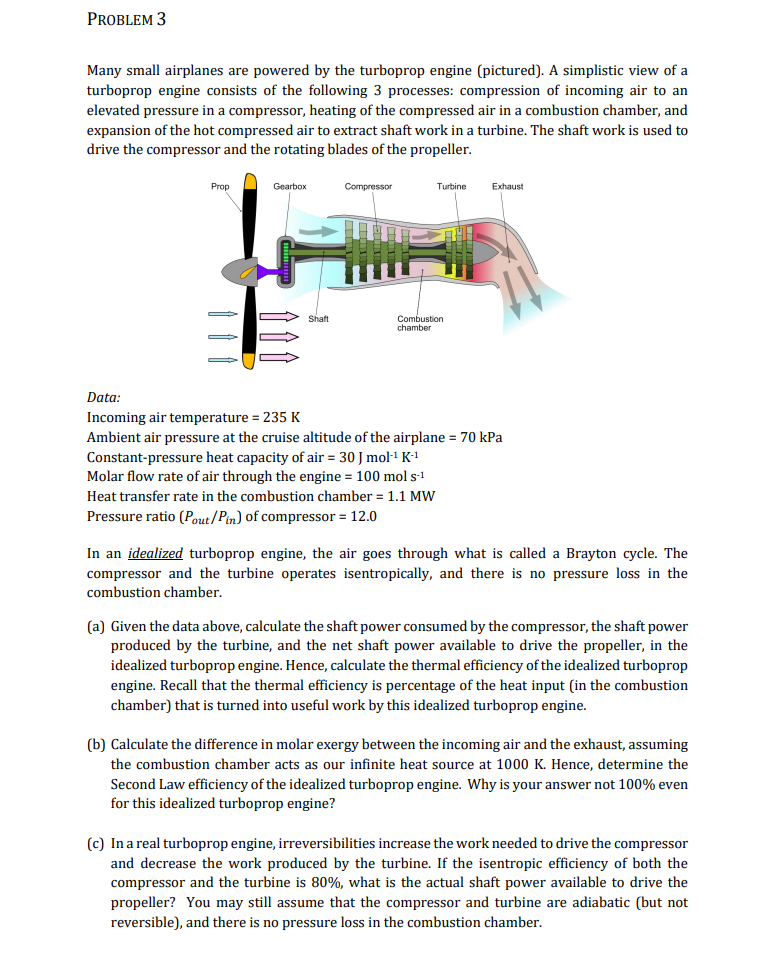 PROBLEM 3

Many small airplanes are powered by the turboprop engine (pictured). A simplistic view of a turboprop engine consists of the following 3 processes: compression of incoming air to an elevated pressure in a compressor, heating of the compressed air in a combustion chamber, and expansion of the hot compressed air to extract shaft work in a turbine. The shaft work is used to drive the compressor and the rotating blades of the propeller.

Prop Gearbox Compressor Turbine Exhaust

Shaft Combustion chamber

Data:
Incoming air temperature = 235 K
Ambient air pressure at the cruise altitude of the airplane = 70 kPa
Constant-pressure heat capacity of air = 30 J mol$^{-1}$ K$^{-1}$
Molar flow rate of air through the engine = 100 mol s$^{-1}$
Heat transfer rate in the combustion chamber = 1.1 MW
Pressure ratio ($P_{out}/P_{in}$) of compressor = 12.0

In an idealized turboprop engine, the air goes through what is called a Brayton cycle. The compressor and the turbine operates isentropically, and there is no pressure loss in the combustion chamber.

(a) Given the data above, calculate the shaft power consumed by the compressor, the shaft power produced by the turbine, and the net shaft power available to drive the propeller, in the idealized turboprop engine. Hence, calculate the thermal efficiency of the idealized turboprop engine. Recall that the thermal efficiency is percentage of the heat input (in the combustion chamber) that is turned into useful work by this idealized turboprop engine.

(b) Calculate the difference in molar exergy between the incoming air and the exhaust, assuming the combustion chamber acts as our infinite heat source at 1000 K. Hence, determine the Second Law efficiency of the idealized turboprop engine. Why is your answer not 100% even for this idealized turboprop engine?

(c) In a real turboprop engine, irreversibilities increase the work needed to drive the compressor and decrease the work produced by the turbine. If the isentropic efficiency of both the compressor and the turbine is 80%, what is the actual shaft power available to drive the propeller? You may still assume that the compressor and turbine are adiabatic (but not reversible), and there is no pressure loss in the combustion chamber.